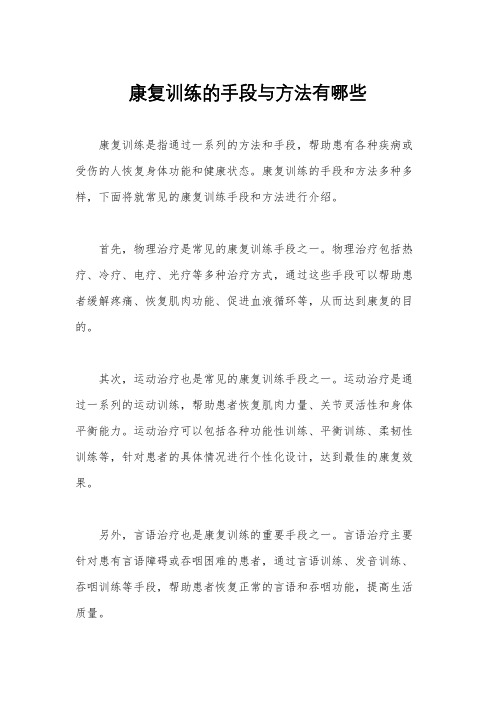 康复训练的手段与方法有哪些

康复训练是指通过一系列的方法和手段，帮助患有各种疾病或受伤的人恢复身体功能和健康状态。康复训练的手段和方法多种多样，下面将就常见的康复训练手段和方法进行介绍。

首先，物理治疗是常见的康复训练手段之一。物理治疗包括热疗、冷疗、电疗、光疗等多种治疗方式，通过这些手段可以帮助患者缓解疼痛、恢复肌肉功能、促进血液循环等，从而达到康复的目的。

其次，运动治疗也是常见的康复训练手段之一。运动治疗是通过一系列的运动训练，帮助患者恢复肌肉力量、关节灵活性和身体平衡能力。运动治疗可以包括各种功能性训练、平衡训练、柔韧性训练等，针对患者的具体情况进行个性化设计，达到最佳的康复效果。

另外，言语治疗也是康复训练的重要手段之一。言语治疗主要针对患有言语障碍或吞咽困难的患者，通过言语训练、发音训练、吞咽训练等手段，帮助患者恢复正常的言语和吞咽功能，提高生活质量。